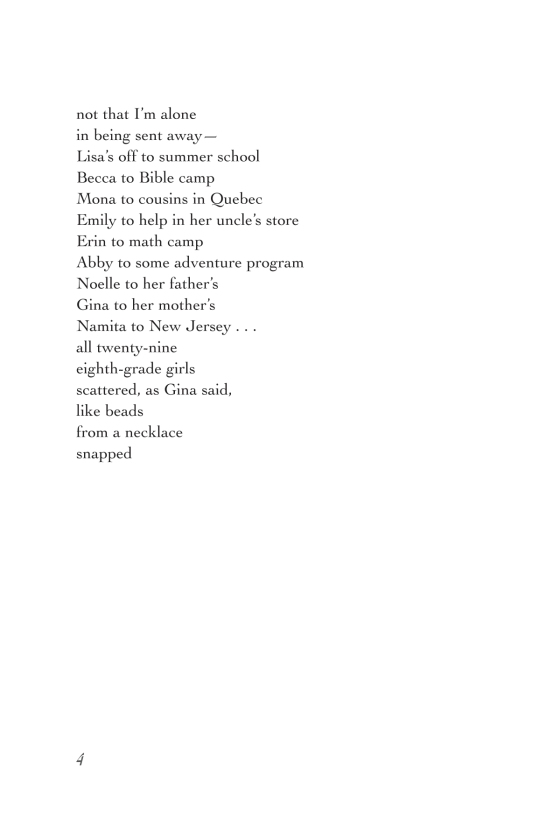 not that I'm alone
in being sent away—
Lisa's off to summer school
Becca to Bible camp
Mona to cousins in Quebec
Emily to help in her uncle's store
Erin to math camp
Abby to some adventure program
Noelle to her father's
Gina to her mother's
Namita to New Jersey . . .
all twenty-nine
eighth-grade girls
scattered, as Gina said,
like beads
from a necklace
snapped

4